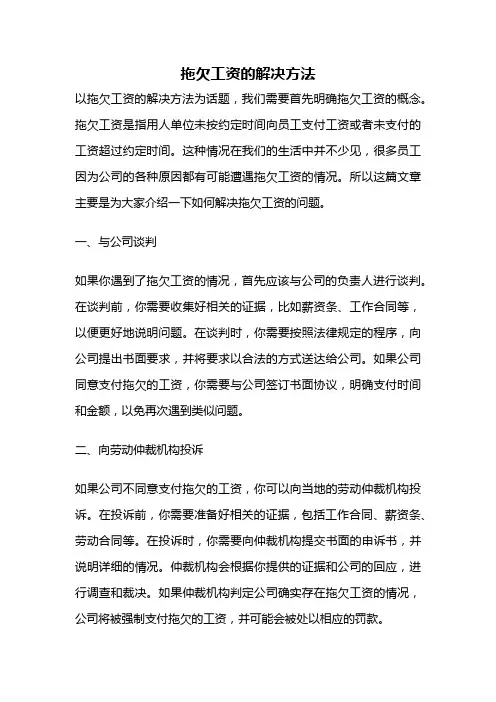 拖欠工资的解决方法

以拖欠工资的解决方法为话题，我们需要首先明确拖欠工资的概念。拖欠工资是指用人单位未按约定时间向员工支付工资或者未支付的工资超过约定时间。这种情况在我们的生活中并不少见，很多员工因为公司的各种原因都有可能遭遇拖欠工资的情况。所以这篇文章主要是为大家介绍一下如何解决拖欠工资的问题。

一、与公司谈判

如果你遇到了拖欠工资的情况，首先应该与公司的负责人进行谈判。在谈判前，你需要收集好相关的证据，比如薪资条、工作合同等，以便更好地说明问题。在谈判时，你需要按照法律规定的程序，向公司提出书面要求，并将要求以合法的方式送达给公司。如果公司同意支付拖欠的工资，你需要与公司签订书面协议，明确支付时间和金额，以免再次遇到类似问题。

二、向劳动仲裁机构投诉

如果公司不同意支付拖欠的工资，你可以向当地的劳动仲裁机构投诉。在投诉前，你需要准备好相关的证据，包括工作合同、薪资条、劳动合同等。在投诉时，你需要向仲裁机构提交书面的申诉书，并说明详细的情况。仲裁机构会根据你提供的证据和公司的回应，进行调查和裁决。如果仲裁机构判定公司确实存在拖欠工资的情况，公司将被强制支付拖欠的工资，并可能会被处以相应的罚款。